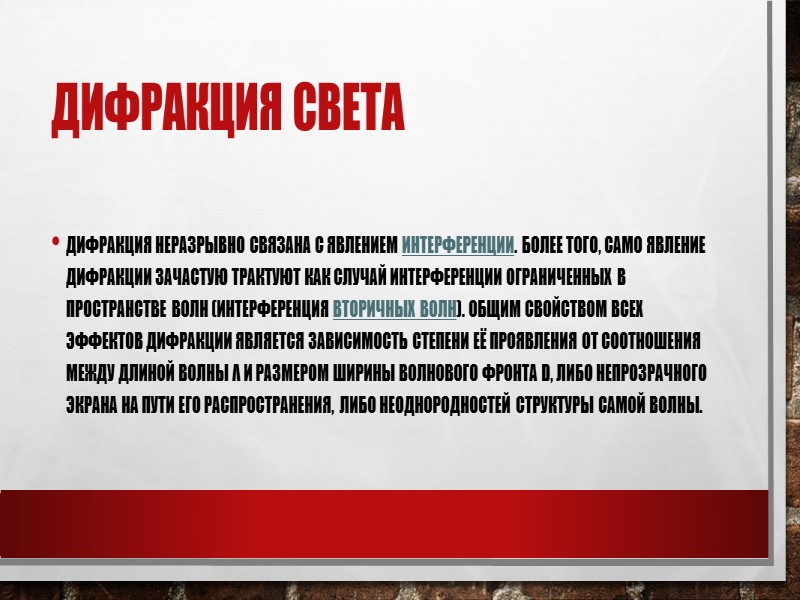 ДИФРАКЦИЯ СВЕТА

• ДИФРАКЦИЯ НЕРАЗРЫВНО СВЯЗАНА С ЯВЛЕНИЕМ ИНТЕРФЕРЕНЦИИ. БОЛЕЕ ТОГО, САМО ЯВЛЕНИЕ ДИФРАКЦИИ ЗАЧАСТУЮ ТРАКТУЮТ КАК СЛУЧАЙ ИНТЕРФЕРЕНЦИИ ОГРАНИЧЕННЫХ В ПРОСТРАНСТВЕ ВОЛН (ИНТЕРФЕРЕНЦИЯ ВТОРИЧНЫХ ВОЛН). ОБЩИМ СВОЙСТВОМ ВСЕХ ЭФФЕКТОВ ДИФРАКЦИИ ЯВЛЯЕТСЯ ЗАВИСИМОСТЬ СТЕПЕНИ ЕЁ ПРОЯВЛЕНИЯ ОТ СООТНОШЕНИЯ МЕЖДУ ДЛИНОЙ ВОЛНЫ Λ И РАЗМЕРОМ ШИРИНЫ ВОЛНОВОГО ФРОНТА D, ЛИБО НЕПРОЗРАЧНОГО ЭКРАНА НА ПУТИ ЕГО РАСПРОСТРАНЕНИЯ, ЛИБО НЕОДНОРОДНОСТЕЙ СТРУКТУРЫ САМОЙ ВОЛНЫ.